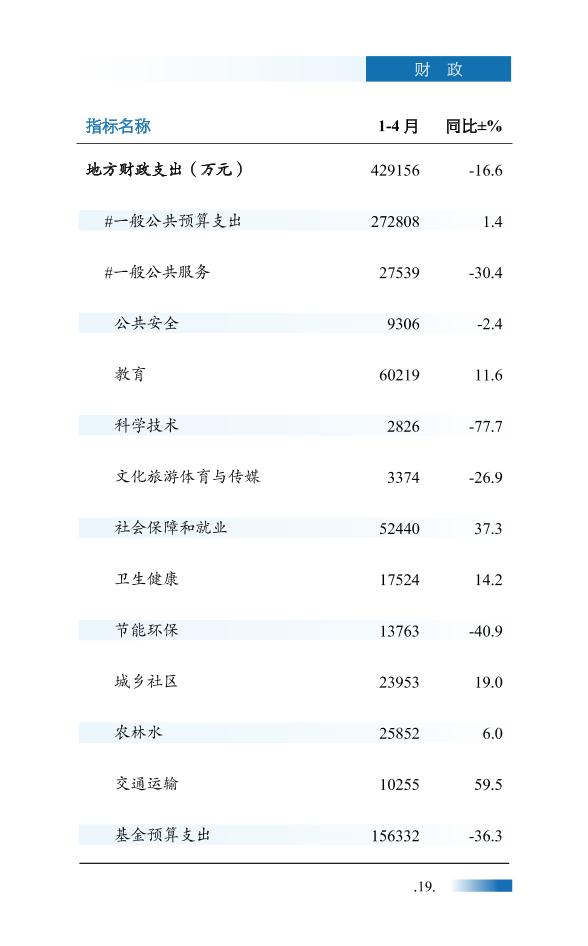 财 政

| 指标名称 | 1-4 月 | 同比±% |
|---|---|---|
| 地方财政支出（万元） | 429156 | -16.6 |
| #一般公共预算支出 | 272808 | 1.4 |
| #一般公共服务 | 27539 | -30.4 |
| 公共安全 | 9306 | -2.4 |
| 教育 | 60219 | 11.6 |
| 科学技术 | 2826 | -77.7 |
| 文化旅游体育与传媒 | 3374 | -26.9 |
| 社会保障和就业 | 52440 | 37.3 |
| 卫生健康 | 17524 | 14.2 |
| 节能环保 | 13763 | -40.9 |
| 城乡社区 | 23953 | 19.0 |
| 农林水 | 25852 | 6.0 |
| 交通运输 | 10255 | 59.5 |
| 基金预算支出 | 156332 | -36.3 |

.19.